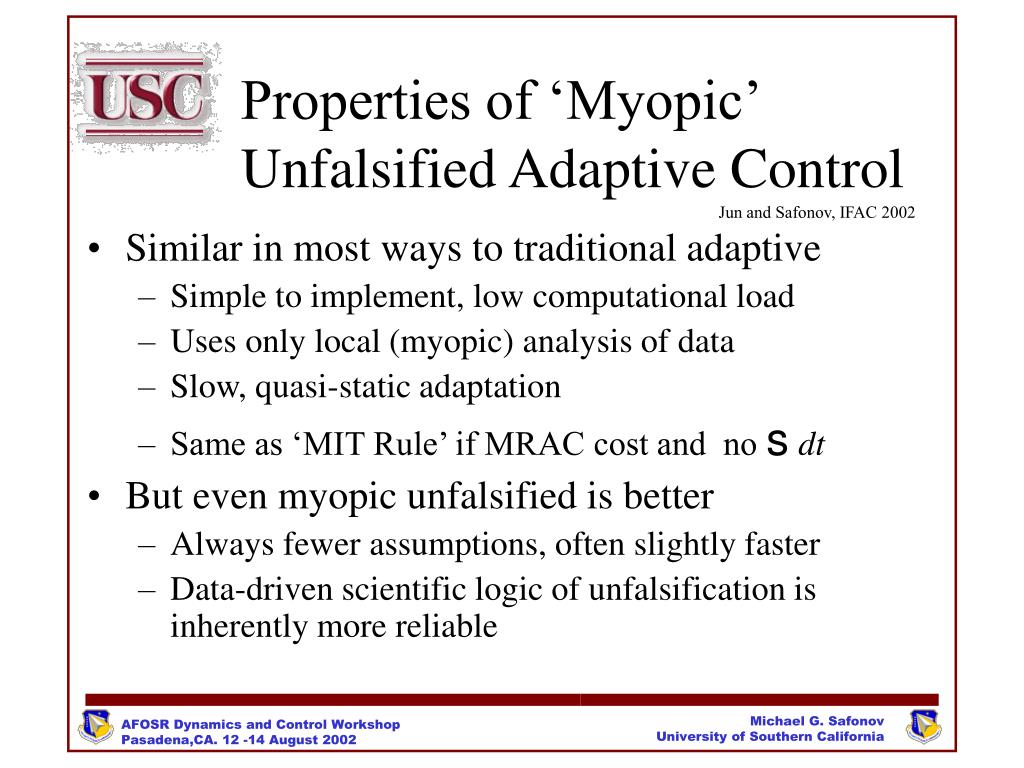 USC

Properties of ‘Myopic’ Unfalsified Adaptive Control

Jun and Safonov, IFAC 2002

• Similar in most ways to traditional adaptive
– Simple to implement, low computational load
– Uses only local (myopic) analysis of data
– Slow, quasi-static adaptation
– Same as ‘MIT Rule’ if MRAC cost and no S $dt$

• But even myopic unfalsified is better
– Always fewer assumptions, often slightly faster
– Data-driven scientific logic of unfalsification is inherently more reliable

AFOSR Dynamics and Control Workshop
Pasadena,CA. 12 -14 August 2002

Michael G. Safonov
University of Southern California